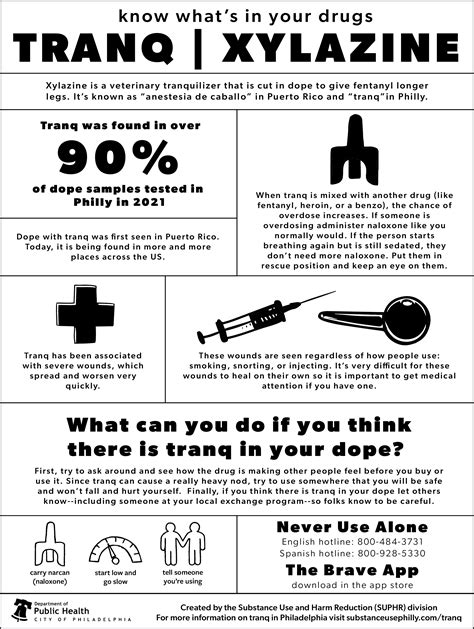 know what's in your drugs

TRANQ | XYLAZINE

Xylazine is a veterinary tranquilizer that is cut in dope to give fentanyl longer legs. It's known as "anestesia de caballo" in Puerto Rico and "tranq"in Philly.

Tranq was found in over

90%

of dope samples tested in Philly in 2021

Dope with tranq was first seen in Puerto Rico. Today, it is being found in more and more places across the US.

When tranq is mixed with another drug (like fentanyl, heroin, or a benzo), the chance of overdose increases. If someone is overdosing administer naloxone like you normally would. If the person starts breathing again but is still sedated, they don't need more naloxone. Put them in rescue position and keep an eye on them.

Tranq has been associated with severe wounds, which spread and worsen very quickly.

These wounds are seen regardless of how people use: smoking, snorting, or injecting. It's very difficult for these wounds to heal on their own so it is important to get medical attention if you have one.

What can you do if you think there is tranq in your dope?

First, try to ask around and see how the drug is making other people feel before you buy or use it. Since tranq can cause a really heavy nod, try to use somewhere that you will be safe and won't fall and hurt yourself. Finally, if you think there is tranq in your dope let others know--including someone at your local exchange program--so folks know to be careful.

carry narcan (naloxone)

start low and go slow

tell someone you're using

Never Use Alone

English hotline: 800-484-3731
Spanish hotline: 800-928-5330

The Brave App

download in the app store

Department of Public Health CITY OF PHILADELPHIA

Created by the Substance Use and Harm Reduction (SUPHR) division
For more information on tranq in Philadelphia visit substanceusephilly.com/tranq